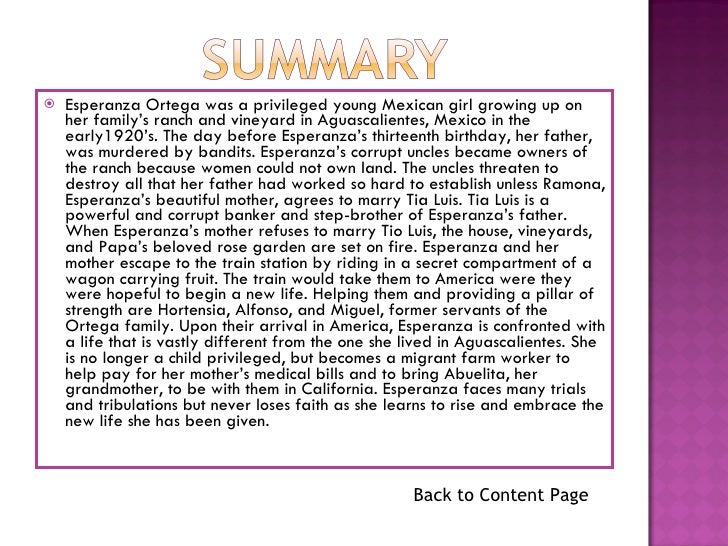 SUMMARY

Esperanza Ortega was a privileged young Mexican girl growing up on her family's ranch and vineyard in Aguascalientes, Mexico in the early1920's. The day before Esperanza's thirteenth birthday, her father, was murdered by bandits. Esperanza's corrupt uncles became owners of the ranch because women could not own land. The uncles threaten to destroy all that her father had worked so hard to establish unless Ramona, Esperanza's beautiful mother, agrees to marry Tia Luis. Tia Luis is a powerful and corrupt banker and step-brother of Esperanza's father. When Esperanza's mother refuses to marry Tio Luis, the house, vineyards, and Papa's beloved rose garden are set on fire. Esperanza and her mother escape to the train station by riding in a secret compartment of a wagon carrying fruit. The train would take them to America were they were hopeful to begin a new life. Helping them and providing a pillar of strength are Hortensia, Alfonso, and Miguel, former servants of the Ortega family. Upon their arrival in America, Esperanza is confronted with a life that is vastly different from the one she lived in Aguascalientes. She is no longer a child privileged, but becomes a migrant farm worker to help pay for her mother's medical bills and to bring Abuelita, her grandmother, to be with them in California. Esperanza faces many trials and tribulations but never loses faith as she learns to rise and embrace the new life she has been given.

Back to Content Page